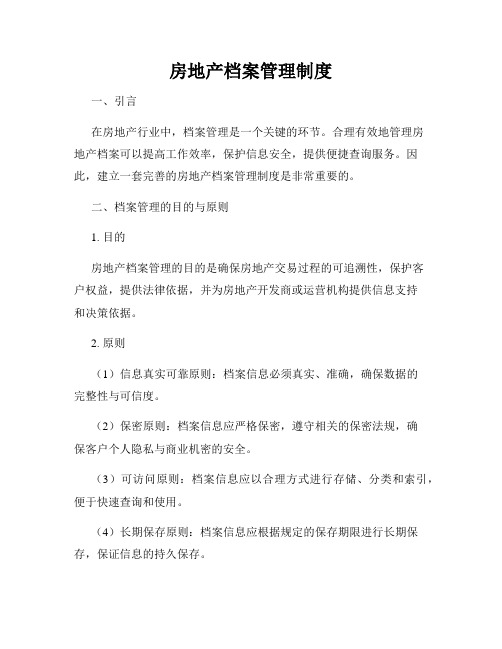 房地产档案管理制度

一、引言

在房地产行业中，档案管理是一个关键的环节。合理有效地管理房地产档案可以提高工作效率，保护信息安全，提供便捷查询服务。因此，建立一套完善的房地产档案管理制度是非常重要的。

二、档案管理的目的与原则

1. 目的

房地产档案管理的目的是确保房地产交易过程的可追溯性，保护客户权益，提供法律依据，并为房地产开发商或运营机构提供信息支持和决策依据。

2. 原则

（1）信息真实可靠原则：档案信息必须真实、准确，确保数据的完整性与可信度。

（2）保密原则：档案信息应严格保密，遵守相关的保密法规，确保客户个人隐私与商业机密的安全。

（3）可访问原则：档案信息应以合理方式进行存储、分类和索引，便于快速查询和使用。

（4）长期保存原则：档案信息应根据规定的保存期限进行长期保存，保证信息的持久保存。